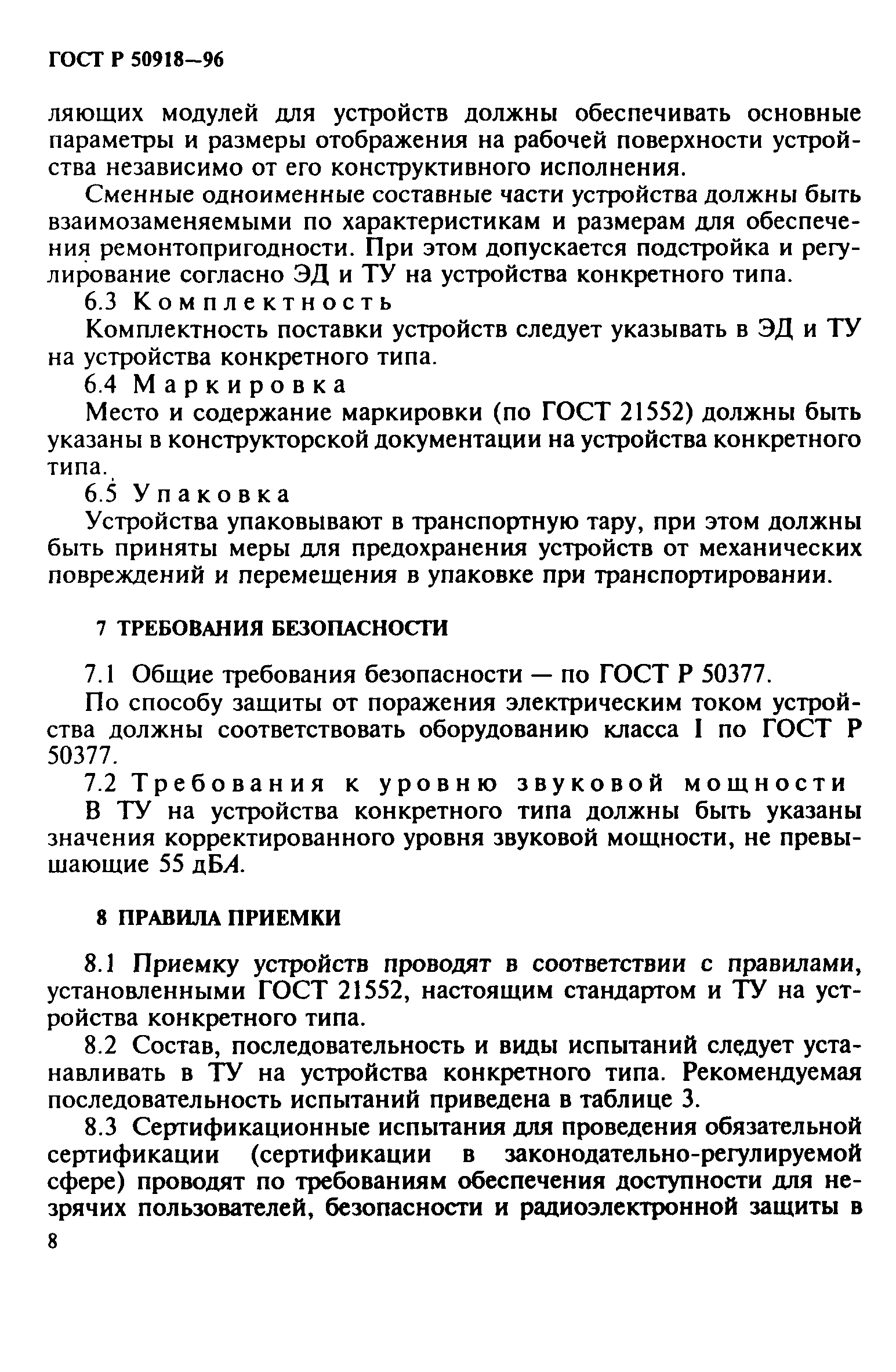 ГОСТ Р 50918—96

ляющих модулей для устройств должны обеспечивать основные параметры и размеры отображения на рабочей поверхности устройства независимо от его конструктивного исполнения.

Сменные одноименные составные части устройства должны быть взаимозаменяемыми по характеристикам и размерам для обеспечения ремонтопригодности. При этом допускается подстройка и регулирование согласно ЭД и ТУ на устройства конкретного типа.

6.3 Комплектность

Комплектность поставки устройств следует указывать в ЭД и ТУ на устройства конкретного типа.

6.4 Маркировка

Место и содержание маркировки (по ГОСТ 21552) должны быть указаны в конструкторской документации на устройства конкретного типа.

6.5 Упаковка

Устройства упаковывают в транспортную тару, при этом должны быть приняты меры для предохранения устройств от механических повреждений и перемещения в упаковке при транспортировании.

7 ТРЕБОВАНИЯ БЕЗОПАСНОСТИ

7.1 Общие требования безопасности — по ГОСТ Р 50377.

По способу защиты от поражения электрическим током устройства должны соответствовать оборудованию класса I по ГОСТ Р 50377.

7.2 Требования к уровню звуковой мощности

В ТУ на устройства конкретного типа должны быть указаны значения корректированного уровня звуковой мощности, не превышающие 55 дБА.

8 ПРАВИЛА ПРИЕМКИ

8.1 Приемку устройств проводят в соответствии с правилами, установленными ГОСТ 21552, настоящим стандартом и ТУ на устройства конкретного типа.

8.2 Состав, последовательность и виды испытаний следует устанавливать в ТУ на устройства конкретного типа. Рекомендуемая последовательность испытаний приведена в таблице 3.

8.3 Сертификационные испытания для проведения обязательной сертификации (сертификации в законодательно-регулируемой сфере) проводят по требованиям обеспечения доступности для незрячих пользователей, безопасности и радиоэлектронной защиты в

8